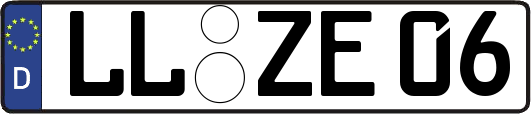 D LL ZE 06